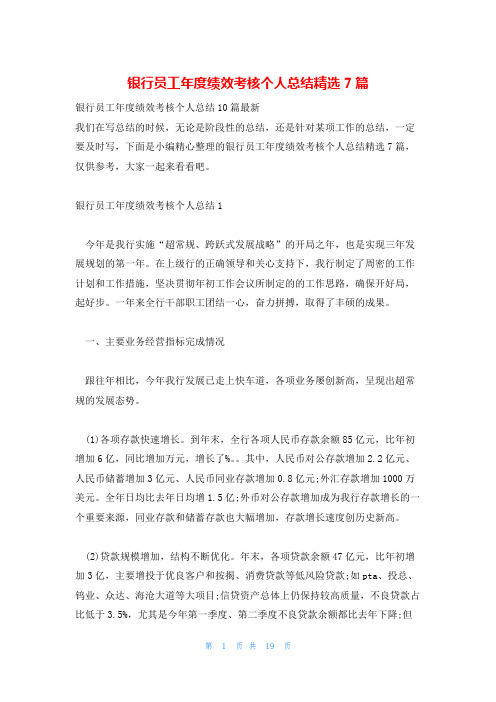 银行员工年度绩效考核个人总结精选 7 篇

银行员工年度绩效考核个人总结 10 篇最新
我们在写总结的时候，无论是阶段性的总结，还是针对某项工作的总结，一定要及时写，下面是小编精心整理的银行员工年度绩效考核个人总结精选 7 篇，仅供参考，大家一起来看看吧。

银行员工年度绩效考核个人总结 1

今年是我行实施“超常规、跨跃式发展战略”的开局之年，也是实现三年发展规划的第一年。在上级行的正确领导和关心支持下，我行制定了周密的工作计划和工作措施，坚决贯彻年初工作会议所制定的的工作思路，确保开好局，起好步。一年来全行干部职工团结一心，奋力拼搏，取得了丰硕的成果。

一、主要业务经营指标完成情况

跟往年相比，今年我行发展已走上快车道，各项业务屡创新高，呈现出超常规的发展态势。

(1)各项存款快速增长。到年末，全行各项人民币存款余额 85 亿元，比年初增加 6 亿，同比增加万元，增长了%。。其中，人民币对公存款增加 2.2 亿元、人民币储蓄增加 3 亿元、人民币同业存款增加 0.8 亿元;外汇存款增加 1000 万美元。全年日均比去年日均增 1.5 亿;外币对公存款增加成为我行存款增长的一个重要来源，同业存款和储蓄存款也大幅增加，存款增长速度创历史新高。

(2)贷款规模增加，结构不断优化。年末，各项贷款余额 47 亿元，比年初增加 3 亿，主要增投于优良客户和按揭、消费贷款等低风险贷款;如 pta、投总、钨业、众达、海沧大道等大项目;信贷资产总体上仍保持较高质量，不良贷款占比低于 3.5%，尤其是今年第一季度、第二季度不良贷款余额都比去年下降;但

第 1 页 共 19 页